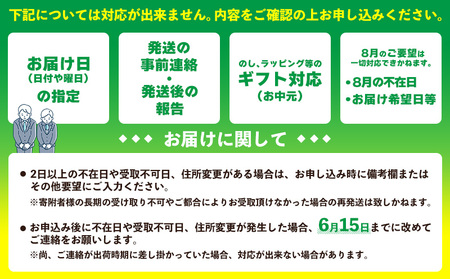 下記については対応が出来ません。内容をご確認の上お申し込みください。

お届け日
(日付や曜日)
の指定

発送の
事前連絡
・
発送後の
報告

のし、ラッピング等の
ギフト対応
(お中元)

8月のご要望は
一切対応できかねます。
・8月の不在日
・お届け希望日等

◆◆◆ お届けに関して ◆◆◆

● 2日以上の不在日や受取不可日、住所変更がある場合は、お申し込み時に備考欄またはその他要望にご入力ください。
※寄附者様の長期の受け取り不可やご都合によりお受取頂けなかった場合の再発送は致しかねます。

● お申込み後に不在日や受取不可日、住所変更が発生した場合、6月15日までに改めてご連絡をお願いします。
※尚、ご連絡が出荷時期に差し掛かっていた場合、対応が出来ない場合があります。